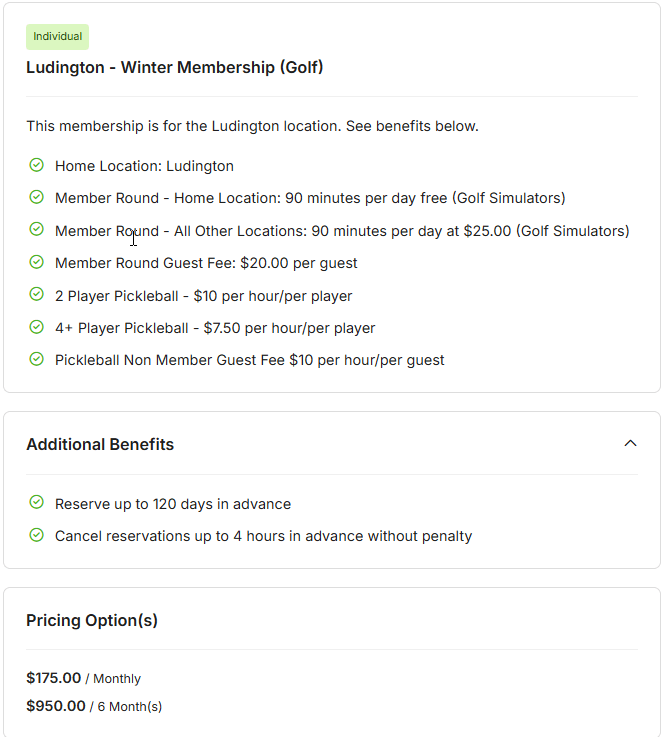 Individual

Ludington - Winter Membership (Golf)

This membership is for the Ludington location. See benefits below.

Home Location: Ludington

Member Round - Home Location: 90 minutes per day free (Golf Simulators)

Member Round - All Other Locations: 90 minutes per day at \$25.00 (Golf Simulators)

Member Round Guest Fee: \$20.00 per guest

2 Player Pickleball - \$10 per hour/per player

4+ Player Pickleball - \$7.50 per hour/per player

Pickleball Non Member Guest Fee \$10 per hour/per guest

Additional Benefits

Reserve up to 120 days in advance

Cancel reservations up to 4 hours in advance without penalty

Pricing Option(s)

\$175.00 / Monthly

\$950.00 / 6 Month(s)